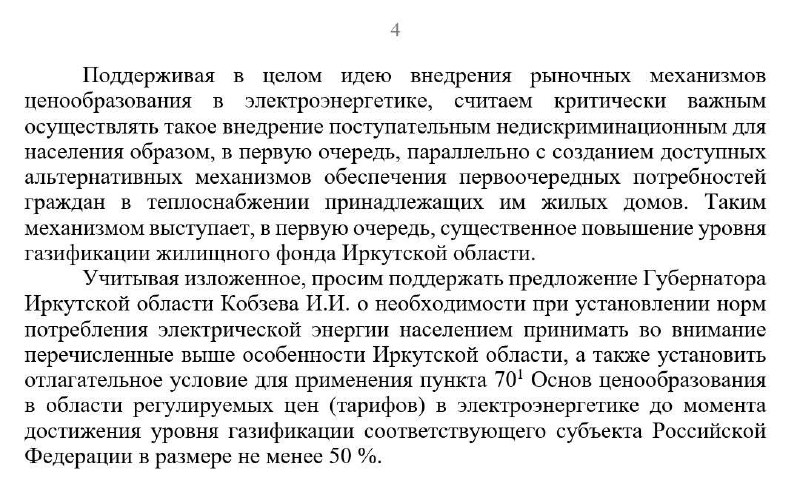 4

Поддерживая в целом идею внедрения рыночных механизмов ценообразования в электроэнергетике, считаем критически важным осуществлять такое внедрение поступательным недискриминационным для населения образом, в первую очередь, параллельно с созданием доступных альтернативных механизмов обеспечения первоочередных потребностей граждан в теплоснабжении принадлежащих им жилых домов. Таким механизмом выступает, в первую очередь, существенное повышение уровня газификации жилищного фонда Иркутской области.

Учитывая изложенное, просим поддержать предложение Губернатора Иркутской области Кобзева И.И. о необходимости при установлении норм потребления электрической энергии населением принимать во внимание перечисленные выше особенности Иркутской области, а также установить отлагательное условие для применения пункта 70$^{1}$ Основ ценообразования в области регулируемых цен (тарифов) в электроэнергетике до момента достижения уровня газификации соответствующего субъекта Российской Федерации в размере не менее 50 %.